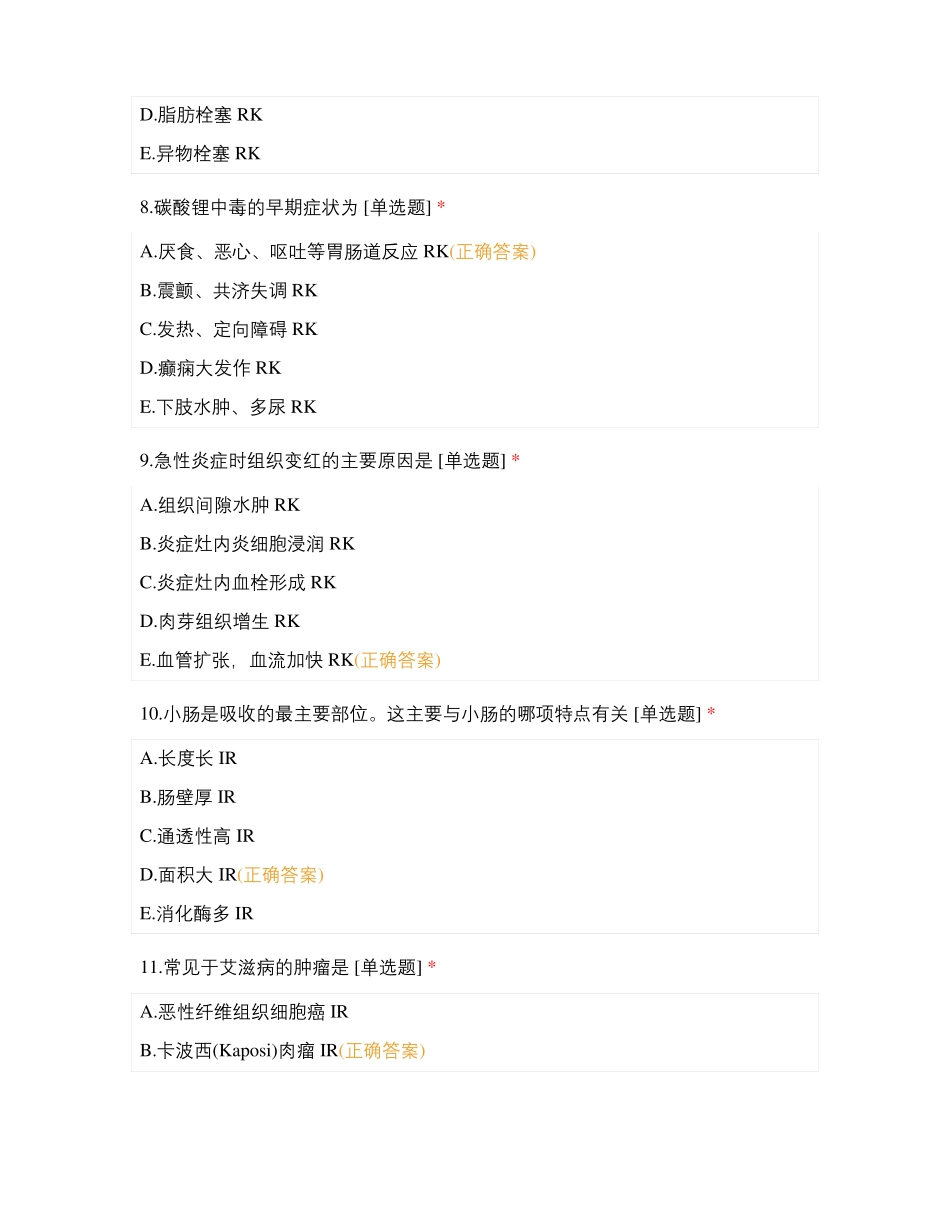 D.脂肪栓塞 RK

E.异物栓塞 RK

8.碳酸锂中毒的早期症状为 [单选题] *

A.厌食、恶心、呕吐等胃肠道反应 RK(正确答案)

B.震颤、共济失调 RK

C.发热、定向障碍 RK

D.癫痫大发作 RK

E.下肢水肿、多尿 RK

9.急性炎症时组织变红的主要原因是 [单选题] *

A.组织间隙水肿 RK

B.炎症灶内炎细胞浸润 RK

C.炎症灶内血栓形成 RK

D.肉芽组织增生 RK

E.血管扩张，血流加快 RK(正确答案)

10.小肠是吸收的最主要部位。这主要与小肠的哪项特点有关 [单选题] *

A.长度长 IR

B.肠壁厚 IR

C.通透性高 IR

D.面积大 IR(正确答案)

E.消化酶多 IR

11.常见于艾滋病的肿瘤是 [单选题] *

A.恶性纤维组织细胞癌 IR

B.卡波西(Kaposi)肉瘤 IR(正确答案)